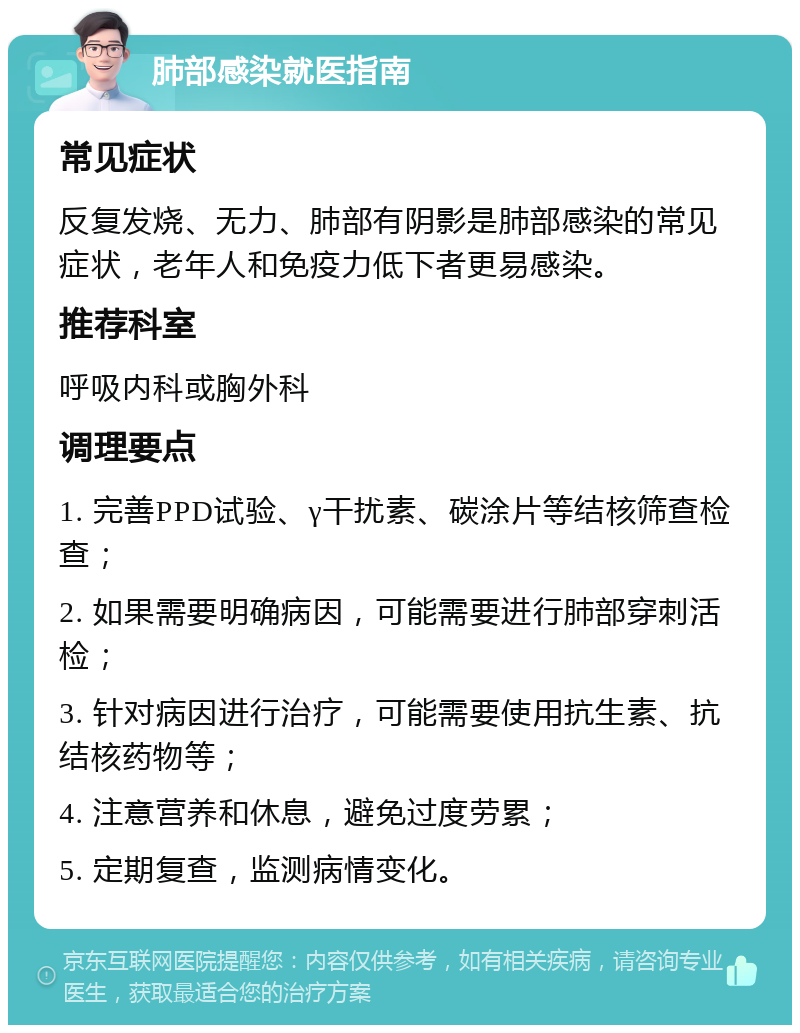 肺部感染就医指南

常见症状

反复发烧、无力、肺部有阴影是肺部感染的常见症状，老年人和免疫力低下者更易感染。

推荐科室

呼吸内科或胸外科

调理要点

1. 完善PPD试验、γ干扰素、碳涂片等结核筛查检查；

2. 如果需要明确病因，可能需要进行肺部穿刺活检；

3. 针对病因进行治疗，可能需要使用抗生素、抗结核药物等；

4. 注意营养和休息，避免过度劳累；

5. 定期复查，监测病情变化。

京东互联网医院提醒您：内容仅供参考，如有相关疾病，请咨询专业医生，获取最适合您的治疗方案